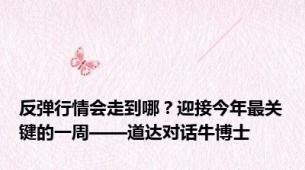 反弹行情会走到哪？迎接今年最关键的一周——道达对话牛博士